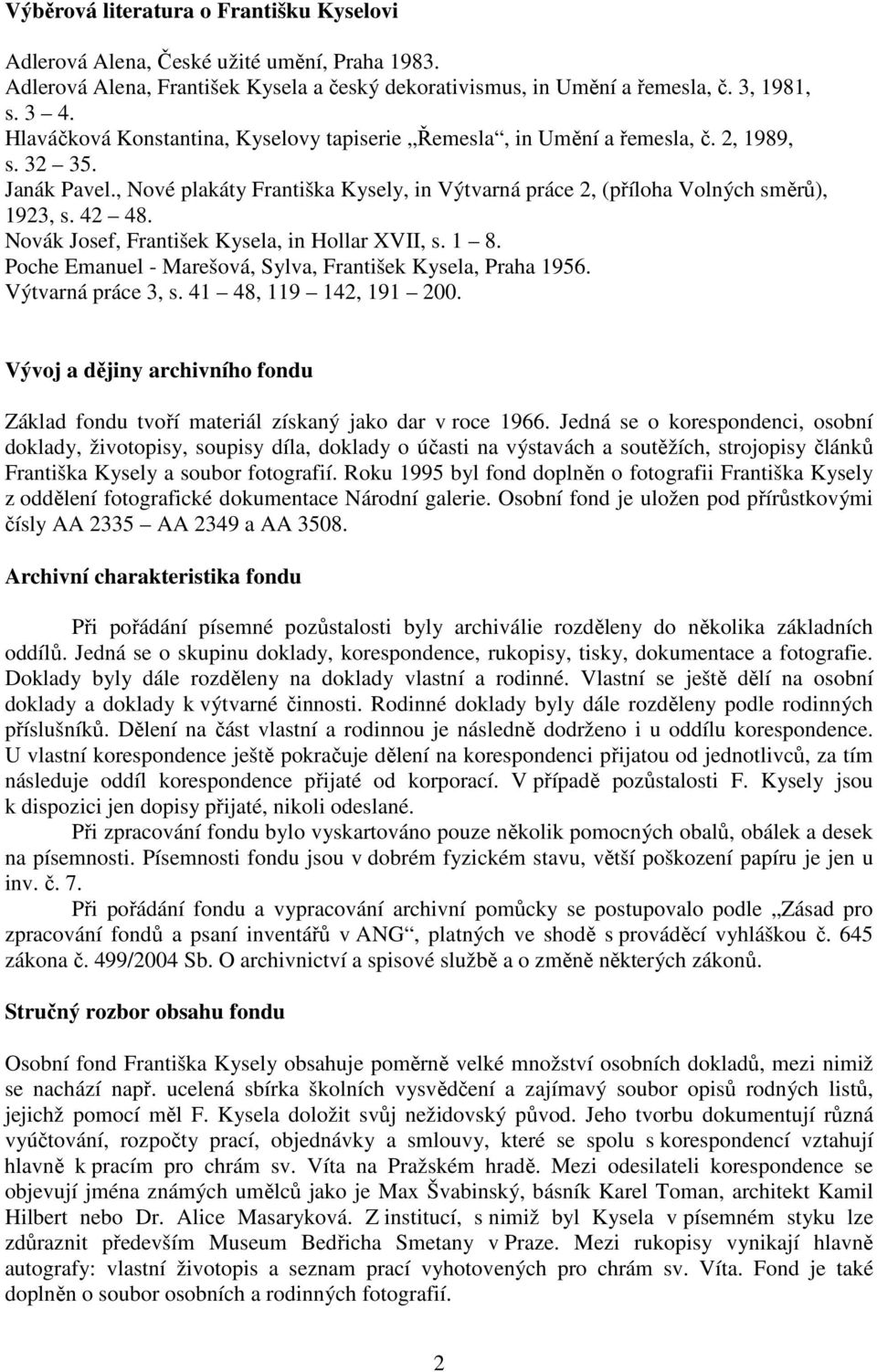 Výběrová literatura o Františku Kyselovi

Adlerová Alena, České užité umění, Praha 1983.
Adlerová Alena, František Kysela a český dekorativismus, in Umění a řemesla, č. 3, 1981, s. 3 4.
Hlaváčková Konstantina, Kyselovy tapiserie „Řemesla“, in Umění a řemesla, č. 2, 1989, s. 32 35.
Janák Pavel., Nové plakáty Františka Kysely, in Výtvarná práce 2, (příloha Volných směrů), 1923, s. 42 48.
Novák Josef, František Kysela, in Hollar XVII, s. 1 8.
Poche Emanuel - Marešová, Sylva, František Kysela, Praha 1956.
Výtvarná práce 3, s. 41 48, 119 142, 191 200.

Vývoj a dějiny archivního fondu

Základ fondu tvoří materiál získaný jako dar v roce 1966. Jedná se o korespondenci, osobní doklady, životopisy, soupisy díla, doklady o účasti na výstavách a soutěžích, strojopisy článků Františka Kysely a soubor fotografií. Roku 1995 byl fond doplněn o fotografii Františka Kysely z oddělení fotografické dokumentace Národní galerie. Osobní fond je uložen pod přírůstkovými čísly AA 2335 AA 2349 a AA 3508.

Archivní charakteristika fondu

Při pořádání písemné pozůstalosti byly archiválie rozděleny do několika základních oddílů. Jedná se o skupinu doklady, korespondence, rukopisy, tisky, dokumentace a fotografie. Doklady byly dále rozděleny na doklady vlastní a rodinné. Vlastní se ještě dělí na osobní doklady a doklady k výtvarné činnosti. Rodinné doklady byly dále rozděleny podle rodinných příslušníků. Dělení na část vlastní a rodinnou je následně dodrženo i u oddílu korespondence. U vlastní korespondence ještě pokračuje dělení na korespondenci přijatou od jednotlivců, za tím následuje oddíl korespondence přijaté od korporací. V případě pozůstalosti F. Kysely jsou k dispozici jen dopisy přijaté, nikoli odeslané.

Při zpracování fondu bylo vyskartováno pouze několik pomocných obalů, obálek a desek na písemnosti. Písemnosti fondu jsou v dobrém fyzickém stavu, větší poškození papíru je jen u inv. č. 7.

Při pořádání fondu a vypracování archivní pomůcky se postupovalo podle „Zásad pro zpracování fondů a psaní inventářů v ANG“, platných ve shodě s prováděcí vyhláškou č. 645 zákona č. 499/2004 Sb. O archivnictví a spisové službě a o změně některých zákonů.

Stručný rozbor obsahu fondu

Osobní fond Františka Kysely obsahuje poměrně velké množství osobních dokladů, mezi nimiž se nachází např. ucelená sbírka školních vysvědčení a zajímavý soubor opisů rodných listů, jejichž pomocí měl F. Kysela doložit svůj nežidovský původ. Jeho tvorbu dokumentují různá vyúčtování, rozpočty prací, objednávky a smlouvy, které se spolu s korespondencí vztahují hlavně k pracím pro chrám sv. Víta na Pražském hradě. Mezi odesilateli korespondence se objevují jména známých umělců jako je Max Švabinský, básník Karel Toman, architekt Kamil Hilbert nebo Dr. Alice Masaryková. Z institucí, s nimiž byl Kysela v písemném styku lze zdůraznit především Museum Bedřicha Smetany v Praze. Mezi rukopisy vynikají hlavně autografy: vlastní životopis a seznam prací vyhotovených pro chrám sv. Víta. Fond je také doplněn o soubor osobních a rodinných fotografií.

2